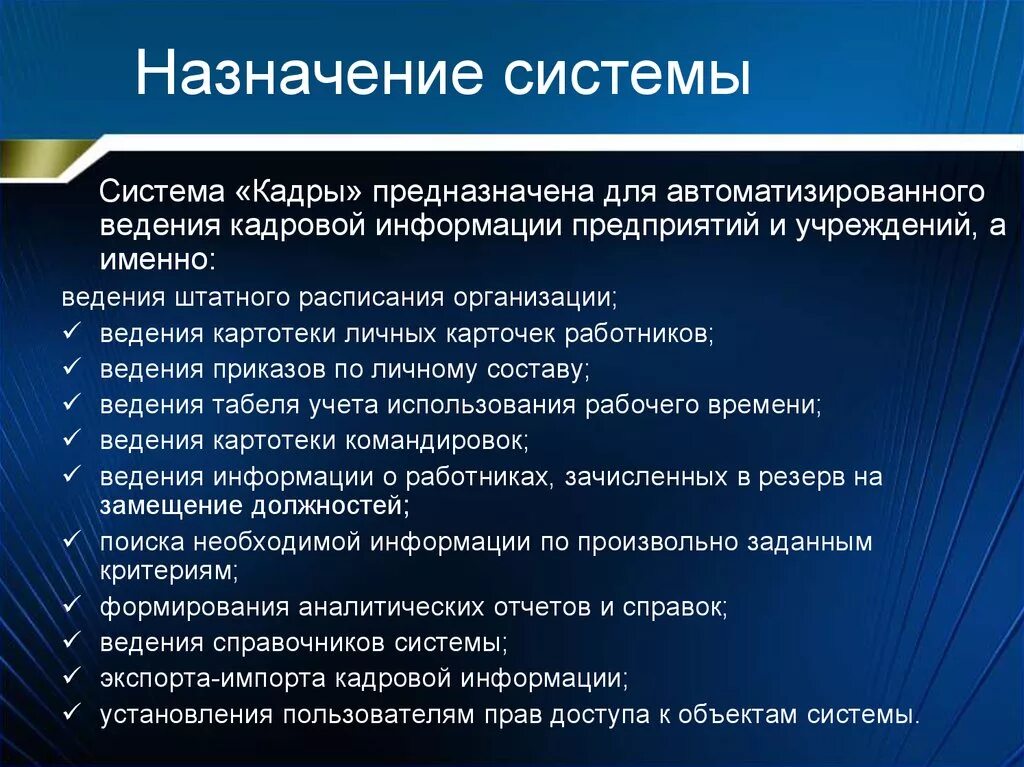 Назначение системы

Система «Кадры» предназначена для автоматизированного ведения кадровой информации предприятий и учреждений, а именно:

ведения штатного расписания организации;
✓ ведения картотеки личных карточек работников;
✓ ведения приказов по личному составу;
✓ ведения табеля учета использования рабочего времени;
✓ ведения картотеки командировок;
✓ ведения информации о работниках, зачисленных в резерв на замещение должностей;
✓ поиска необходимой информации по произвольно заданным критериям;
✓ формирования аналитических отчетов и справок;
✓ ведения справочников системы;
✓ экспорта-импорта кадровой информации;
✓ установления пользователям прав доступа к объектам системы.